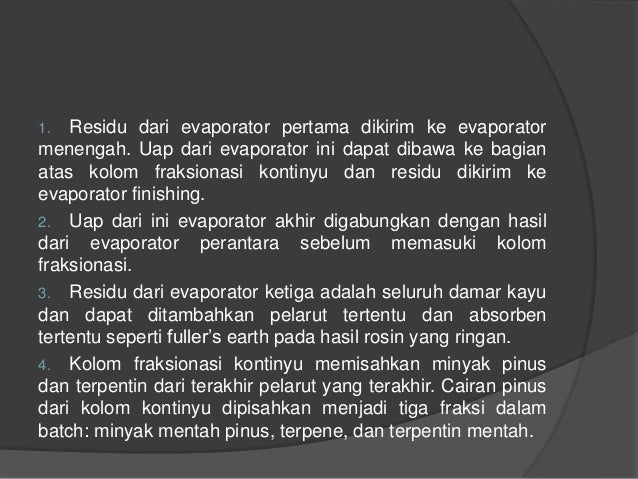 1. Residu dari evaporator pertama dikirim ke evaporator menengah. Uap dari evaporator ini dapat dibawa ke bagian atas kolom fraksionasi kontinyu dan residu dikirim ke evaporator finishing.

2. Uap dari ini evaporator akhir digabungkan dengan hasil dari evaporator perantara sebelum memasuki kolom fraksionasi.

3. Residu dari evaporator ketiga adalah seluruh damar kayu dan dapat ditambahkan pelarut tertentu dan absorben tertentu seperti fuller's earth pada hasil rosin yang ringan.

4. Kolom fraksionasi kontinyu memisahkan minyak pinus dan terpentin dari terakhir pelarut yang terakhir. Cairan pinus dari kolom kontinyu dipisahkan menjadi tiga fraksi dalam batch: minyak mentah pinus, terpene, dan terpentin mentah.